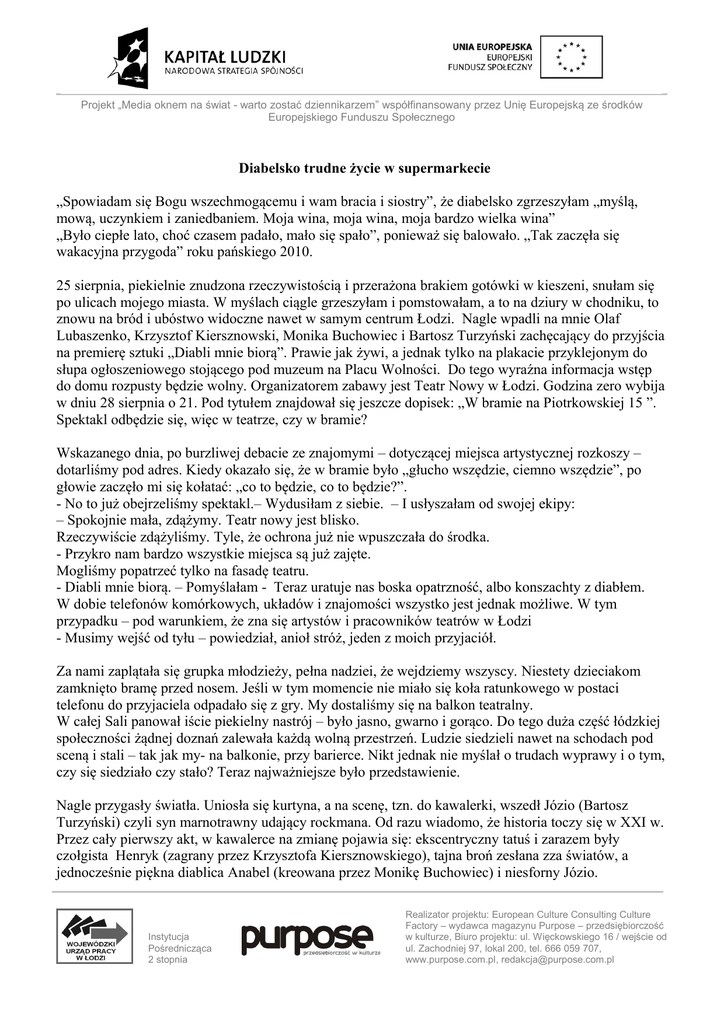 KAPITAŁ LUDZKI
NARODOWA STRATEGIA SPÓJNOŚCI

UNIA EUROPEJSKA
EUROPEJSKI
FUNDUSZ SPOŁECZNY

Projekt „Media oknem na świat - warto zostać dziennikarzem" współfinansowany przez Unię Europejską ze środków Europejskiego Funduszu Społecznego

Diabelsko trudne życie w supermarkecie

„Spowiadam się Bogu wszechmogącemu i wam bracia i siostry", że diabelsko zgrzeszyłam „myślą, mową, uczynkiem i zaniedbaniem. Moja wina, moja wina, moja bardzo wielka wina"
„Było ciepłe lato, choć czasem padało, mało się spało", ponieważ się balowało. „Tak zaczęła się wakacyjna przygoda" roku pańskiego 2010.

25 sierpnia, piekielnie znudzona rzeczywistością i przerażona brakiem gotówki w kieszeni, snułam się po ulicach mojego miasta. W myślach ciągle grzeszyłam i pomstowałam, a to na dziury w chodniku, to znowu na bród i ubóstwo widoczne nawet w samym centrum Łodzi. Nagle wpadli na mnie Olaf Lubaszenko, Krzysztof Kiersznowski, Monika Buchowiec i Bartosz Turzyński zachęcający do przyjścia na premierę sztuki „Diabli mnie biorą". Prawie jak żywi, a jednak tylko na plakacie przyklejonym do słupa ogłoszeniowego stojącego pod muzeum na Placu Wolności. Do tego wyraźna informacja wstęp do domu rozpusty będzie wolny. Organizatorem zabawy jest Teatr Nowy w Łodzi. Godzina zero wybija w dniu 28 sierpnia o 21. Pod tytułem znajdował się jeszcze dopisek: „W bramie na Piotrkowskiej 15 ". Spektakl odbędzie się, więc w teatrze, czy w bramie?

Wskazanego dnia, po burzliwej debacie ze znajomymi – dotyczącej miejsca artystycznej rozkoszy – dotarliśmy pod adres. Kiedy okazało się, że w bramie było „głucho wszędzie, ciemno wszędzie", po głowie zaczęło mi się kołatać: „co to będzie, co to będzie?".
- No to już obejrzeliśmy spektakl.– Wydusiłam z siebie. – I usłyszałam od swojej ekipy:
– Spokojnie mała, zdążymy. Teatr nowy jest blisko.
Rzeczywiście zdążyliśmy. Tyle, że ochrona już nie wpuszczała do środka.
- Przykro nam bardzo wszystkie miejsca są już zajęte.
Mogliśmy popatrzeć tylko na fasadę teatru.
- Diabli mnie biorą. – Pomyślałam - Teraz uratuje nas boska opatrzność, albo konszachty z diabłem. W dobie telefonów komórkowych, układów i znajomości wszystko jest jednak możliwe. W tym przypadku – pod warunkiem, że zna się artystów i pracowników teatrów w Łodzi
- Musimy wejść od tyłu – powiedział, anioł stróż, jeden z moich przyjaciół.

Za nami zaplątała się grupka młodzieży, pełna nadziei, że wejdziemy wszyscy. Niestety dzieciakom zamknięto bramę przed nosem. Jeśli w tym momencie nie miało się koła ratunkowego w postaci telefonu do przyjaciela odpadało się z gry. My dostaliśmy się na balkon teatralny.
W całej Sali panował iście piekielny nastrój – było jasno, gwarno i gorąco. Do tego duża część łódzkiej społeczności żądnej doznań zalewała każdą wolną przestrzeń. Ludzie siedzieli nawet na schodach pod sceną i stali – tak jak my- na balkonie, przy barierce. Nikt jednak nie myślał o trudach wyprawy i o tym, czy się siedziało czy stało? Teraz najważniejsze było przedstawienie.

Nagle przygasły światła. Uniosła się kurtyna, a na scenę, tzn. do kawalerki, wszedł Józio (Bartosz Turzyński) czyli syn marnotrawny udający rockmana. Od razu wiadomo, że historia toczy się w XXI w. Przez cały pierwszy akt, w kawalerce na zmianę pojawia się: ekscentryczny tatuś i zarazem były czołgista Henryk (zagrany przez Krzysztofa Kiersznowskiego), tajna broń zesłana zza światów, a jednocześnie piękna diablica Anabel (kreowana przez Monikę Buchowiec) i niesforny Józio.

WOJEWÓDZKI URZĄD PRACY W ŁODZI
Instytucja Pośrednicząca 2 stopnia
purpose
przedsiębiorczość w kulturze
Realizator projektu: European Culture Consulting Culture Factory – wydawca magazynu Purpose – przedsiębiorczość w kulturze, Biuro projektu: ul. Więckowskiego 16 / wejście od ul. Zachodniej 97, lokal 200, tel. 666 059 707, www.purpose.com.pl, redakcja@purpose.com.pl